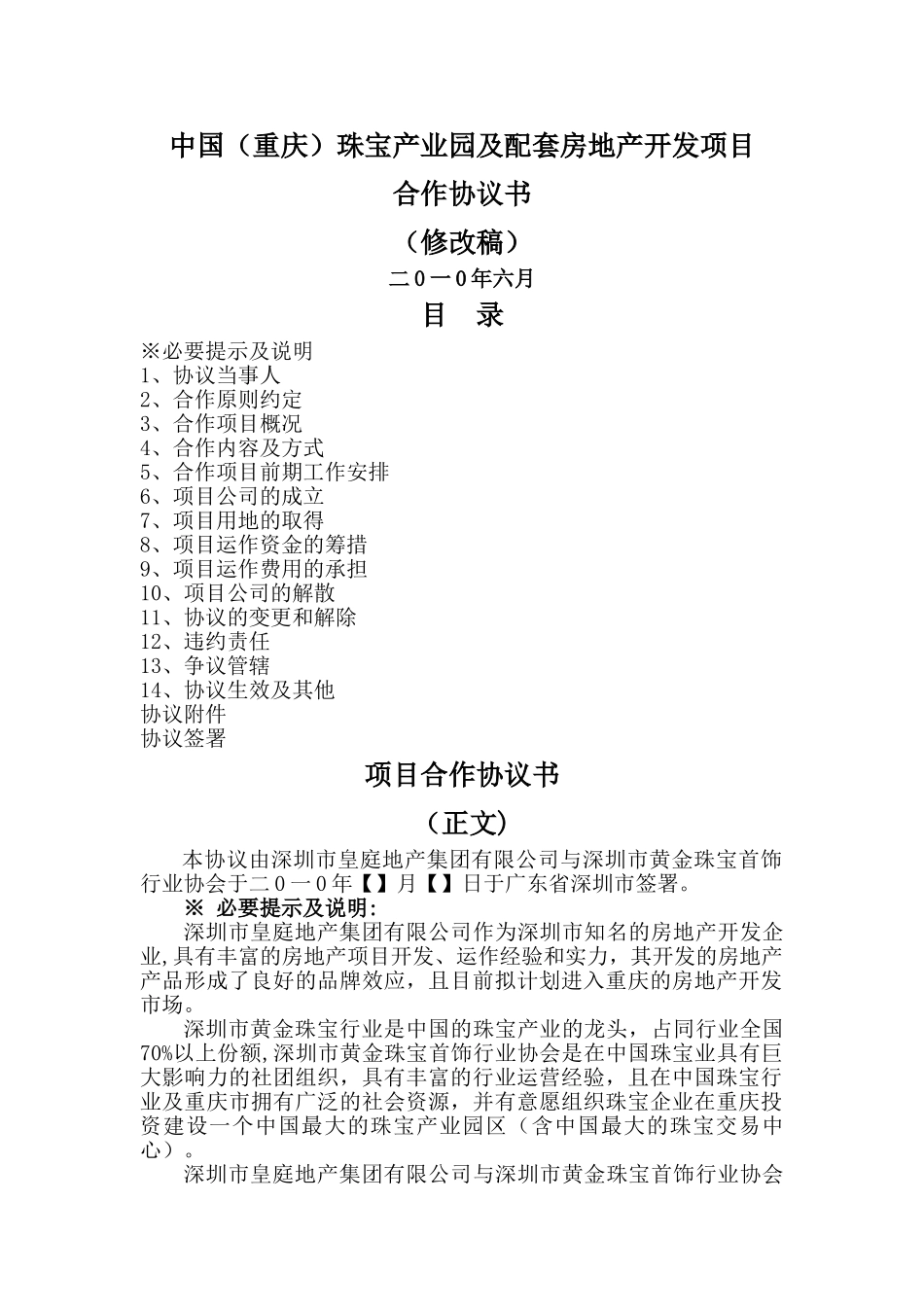 中国（重庆）珠宝产业园及配套房地产开发项目

合作协议书

（修改稿）

二0一0年六月

目　录

※必要提示及说明
1、协议当事人
2、合作原则约定
3、合作项目概况
4、合作内容及方式
5、合作项目前期工作安排
6、项目公司的成立
7、项目用地的取得
8、项目运作资金的筹措
9、项目运作费用的承担
10、项目公司的解散
11、协议的变更和解除
12、违约责任
13、争议管辖
14、协议生效及其他
协议附件
协议签署

项目合作协议书

（正文）

本协议由深圳市皇庭地产集团有限公司与深圳市黄金珠宝首饰行业协会于二０一０年【】月【】日于广东省深圳市签署。

※ 必要提示及说明：

深圳市皇庭地产集团有限公司作为深圳市知名的房地产开发企业,具有丰富的房地产项目开发、运作经验和实力，其开发的房地产产品形成了良好的品牌效应，且目前拟计划进入重庆的房地产开发市场。

深圳市黄金珠宝行业是中国的珠宝产业的龙头，占同行业全国70%以上份额,深圳市黄金珠宝首饰行业协会是在中国珠宝业具有巨大影响力的社团组织，具有丰富的行业运营经验，且在中国珠宝行业及重庆市拥有广泛的社会资源，并有意愿组织珠宝企业在重庆投资建设一个中国最大的珠宝产业园区（含中国最大的珠宝交易中心）。

深圳市皇庭地产集团有限公司与深圳市黄金珠宝首饰行业协会